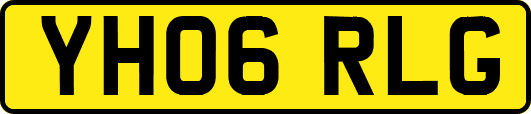 YH06 RLG